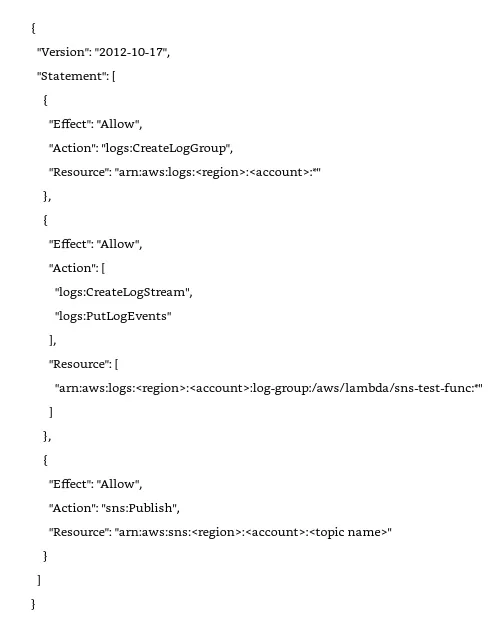 {
  "Version": "2012-10-17",
  "Statement": [
    {
      "Effect": "Allow",
      "Action": "logs:CreateLogGroup",
      "Resource": "arn:aws:logs:<region>:<account>:*"
    },
    {
      "Effect": "Allow",
      "Action": [
        "logs:CreateLogStream",
        "logs:PutLogEvents"
      ],
      "Resource": [
        "arn:aws:logs:<region>:<account>:log-group:/aws/lambda/sns-test-func:*"
      ]
    },
    {
      "Effect": "Allow",
      "Action": "sns:Publish",
      "Resource": "arn:aws:sns:<region>:<account>:<topic name>"
    }
  ]
}